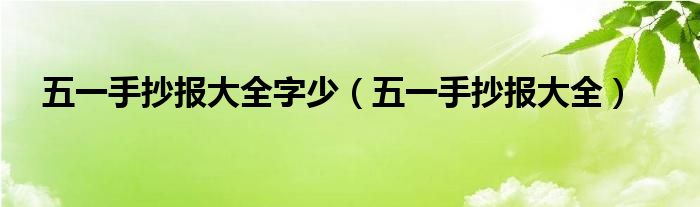 五一手抄报大全字少（五一手抄报大全）